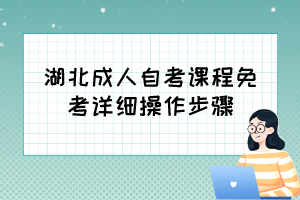 湖北成人自考课程免考详细操作步骤